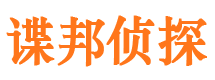 谍邦侦探